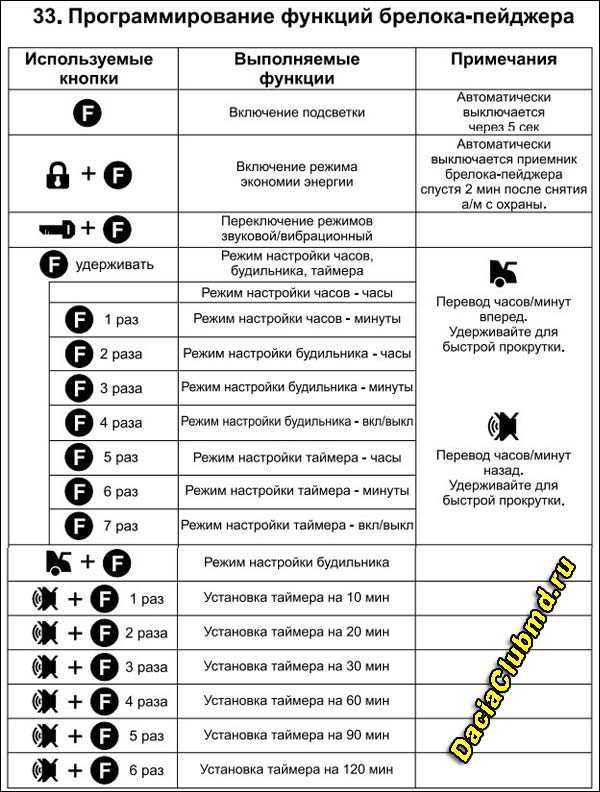 33. Программирование функций брелока-пейджера

| Используемые кнопки | Выполняемые функции | Примечания |
|---|---|---|
| F | Включение подсветки | Автоматически выключается через 5 сек |
| + F | Включение режима экономии энергии | Автоматически выключается приемник брелока-пейджера спустя 2 мин после снятия а/м с охраны. |
| + F | Переключение режимов звуковой/вибрационный | |
| F удерживать | Режим настройки часов, будильника, таймера | Перевод часов/минут вперед. Удерживайте для быстрой прокрутки. Перевод часов/минут назад. Удерживайте для быстрой прокрутки. |
| | Режим настройки часов - часы | |
| F 1 раз | Режим настройки часов - минуты | |
| F 2 раза | Режим настройки будильника - часы | |
| F 3 раза | Режим настройки будильника - минуты | |
| F 4 раза | Режим настройки будильника - вкл/выкл | |
| F 5 раз | Режим настройки таймера - часы | |
| F 6 раз | Режим настройки таймера - минуты | |
| F 7 раз | Режим настройки таймера - вкл/выкл | |
| + F | Режим настройки будильника | |
| + F 1 раз | Установка таймера на 10 мин | |
| + F 2 раза | Установка таймера на 20 мин | |
| + F 3 раза | Установка таймера на 30 мин | |
| + F 4 раза | Установка таймера на 60 мин | |
| + F 5 раз | Установка таймера на 90 мин | |
| + F 6 раз | Установка таймера на 120 мин | |

DaciaClubmd.ru